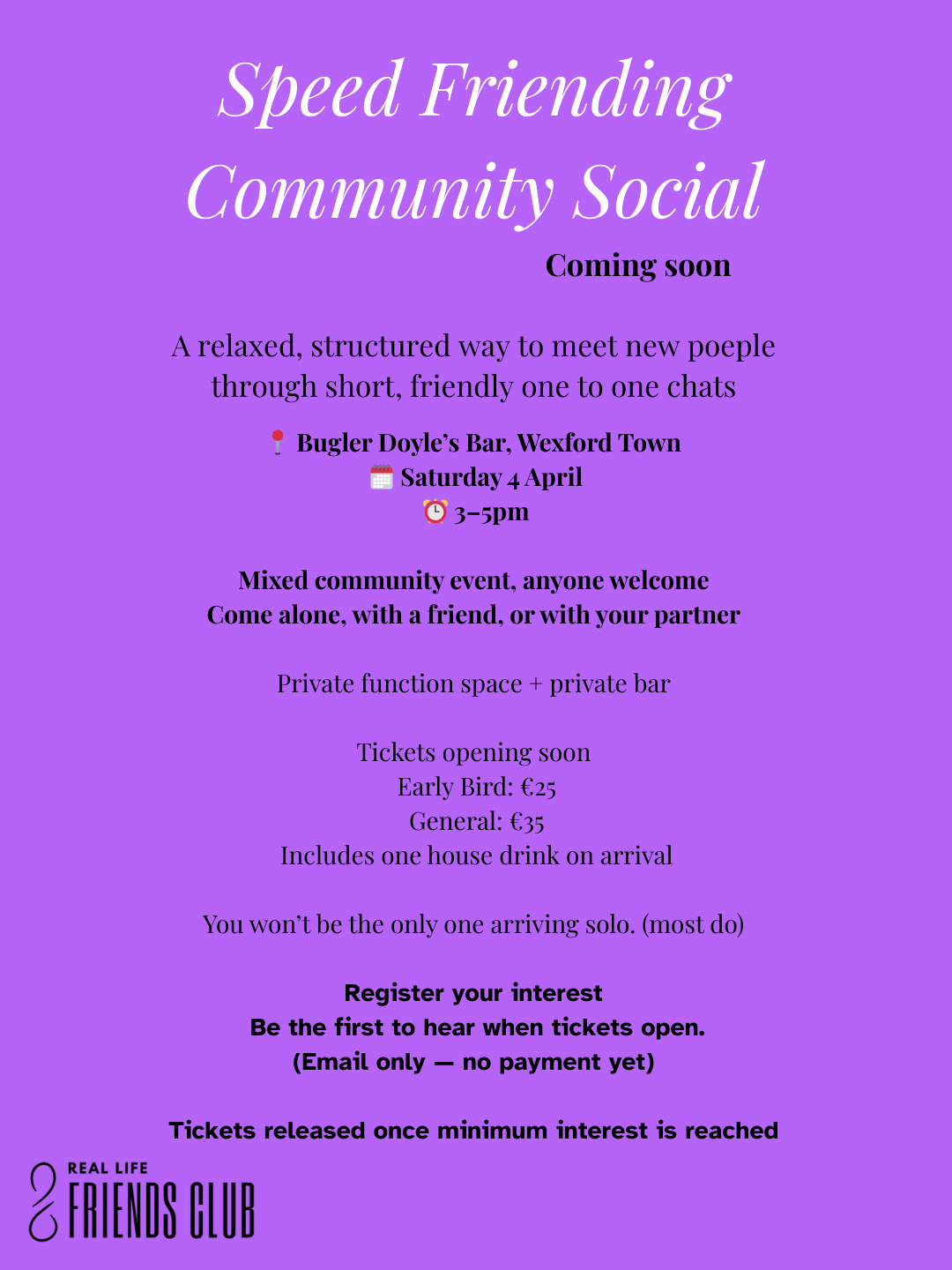 Speed Friending Community Social

Coming soon

A relaxed, structured way to meet new poeple through short, friendly one to one chats

📍 Bugler Doyle's Bar, Wexford Town
🗓️ Saturday 4 April
⏰ 3–5pm

Mixed community event, anyone welcome
Come alone, with a friend, or with your partner

Private function space + private bar

Tickets opening soon
Early Bird: €25
General: €35
Includes one house drink on arrival

You won't be the only one arriving solo. (most do)

Register your interest
Be the first to hear when tickets open.
(Email only — no payment yet)

Tickets released once minimum interest is reached

REAL LIFE
FRIENDS CLUB